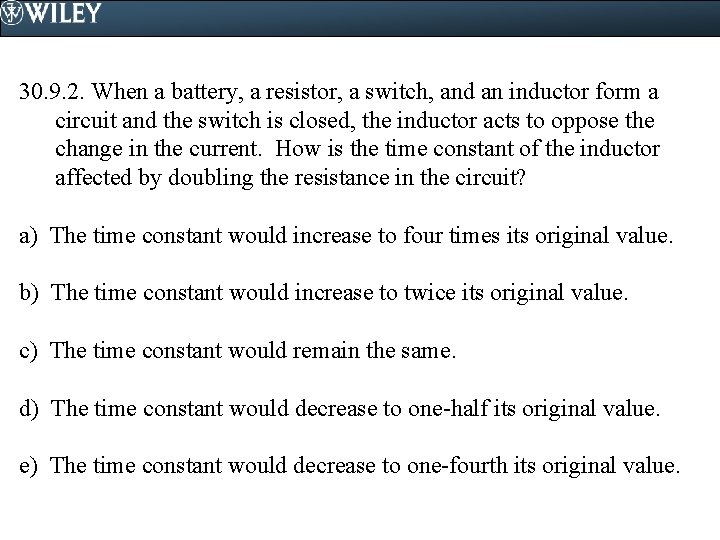 WILEY

30.9.2. When a battery, a resistor, a switch, and an inductor form a circuit and the switch is closed, the inductor acts to oppose the change in the current. How is the time constant of the inductor affected by doubling the resistance in the circuit?

a) The time constant would increase to four times its original value.

b) The time constant would increase to twice its original value.

c) The time constant would remain the same.

d) The time constant would decrease to one-half its original value.

e) The time constant would decrease to one-fourth its original value.